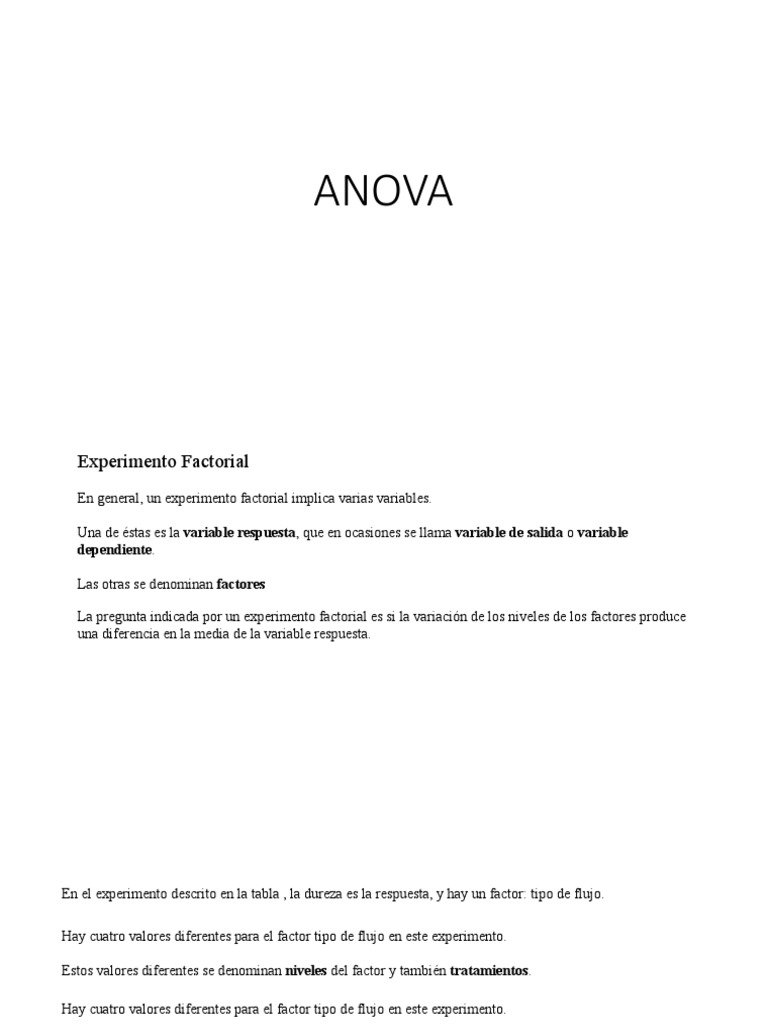 ANOVA

Experimento Factorial

En general, un experimento factorial implica varias variables.

Una de éstas es la variable respuesta, que en ocasiones se llama variable de salida o variable dependiente.

Las otras se denominan factores

La pregunta indicada por un experimento factorial es si la variación de los niveles de los factores produce una diferencia en la media de la variable respuesta.

En el experimento descrito en la tabla , la dureza es la respuesta, y hay un factor: tipo de flujo.

Hay cuatro valores diferentes para el factor tipo de flujo en este experimento.

Estos valores diferentes se denominan niveles del factor y también tratamientos.

Hay cuatro valores diferentes para el factor tipo de flujo en este experimento.